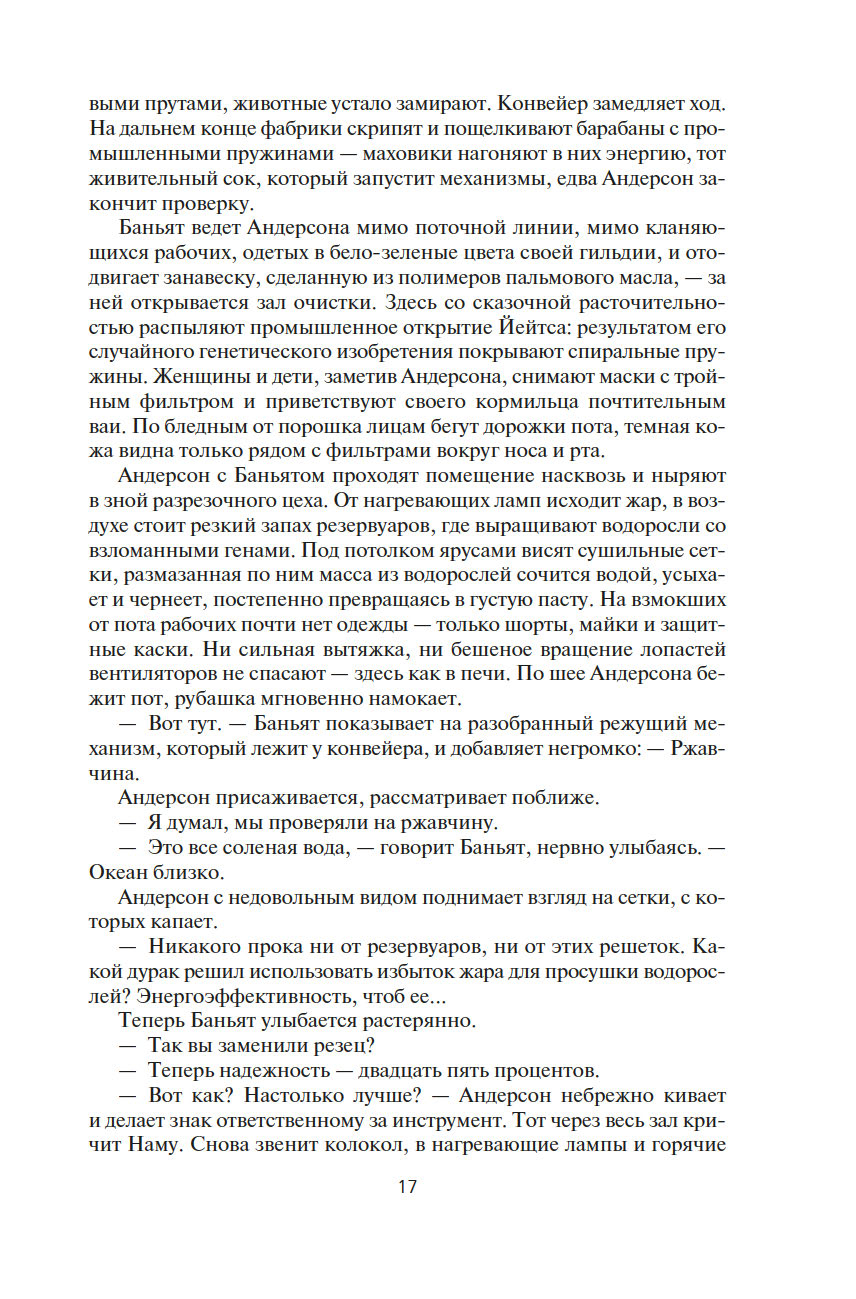 выми прутами, животные устало замирают. Конвейер замедляет ход. На дальнем конце фабрики скрипят и пощелкивают барабаны с промышленными пружинами — маховики нагоняют в них энергию, тот живительный сок, который запустит механизмы, едва Андерсон закончит проверку.

Баньят ведет Андерсона мимо поточной линии, мимо кланяющихся рабочих, одетых в бело-зеленые цвета своей гильдии, и отодвигает занавеску, сделанную из полимеров пальмового масла, — за ней открывается зал очистки. Здесь со сказочной расточительностью распыляют промышленное открытие Йейтса: результатом его случайного генетического изобретения покрывают спиральные пружины. Женщины и дети, заметив Андерсона, снимают маски с тройным фильтром и приветствуют своего кормильца почтительным ваи. По бледным от порошка лицам бегут дорожки пота, темная кожа видна только рядом с фильтрами вокруг носа и рта.

Андерсон с Баньятом проходят помещение насквозь и ныряют в зной разрезочного цеха. От нагревающих ламп исходит жар, в воздухе стоит резкий запах резервуаров, где выращивают водоросли со взломанными генами. Под потолком ярусами висят сушильные сетки, размазанная по ним масса из водорослей сочится водой, усыхает и чернеет, постепенно превращаясь в густую пасту. На взмокших от пота рабочих почти нет одежды — только шорты, майки и защитные каски. Ни сильная вытяжка, ни бешеное вращение лопастей вентиляторов не спасают — здесь как в печи. По шее Андерсона бежит пот, рубашка мгновенно намокает.

— Вот тут. — Баньят показывает на разобранный режущий механизм, который лежит у конвейера, и добавляет негромко: — Ржавчина.

Андерсон присаживается, рассматривает поближе.

— Я думал, мы проверяли на ржавчину.

— Это все соленая вода, — говорит Баньят, нервно улыбаясь. — Океан близко.

Андерсон с недовольным видом поднимает взгляд на сетки, с которых капает.

— Никакого прока ни от резервуаров, ни от этих решеток. Какой дурак решил использовать избыток жара для просушки водорослей? Энергоэффективность, чтоб ее...

Теперь Баньят улыбается растерянно.

— Так вы заменили резец?

— Теперь надежность — двадцать пять процентов.

— Вот как? Настолько лучше? — Андерсон небрежно кивает и делает знак ответственному за инструмент. Тот через весь зал кричит Наму. Снова звенит колокол, в нагревающие лампы и горячие

17